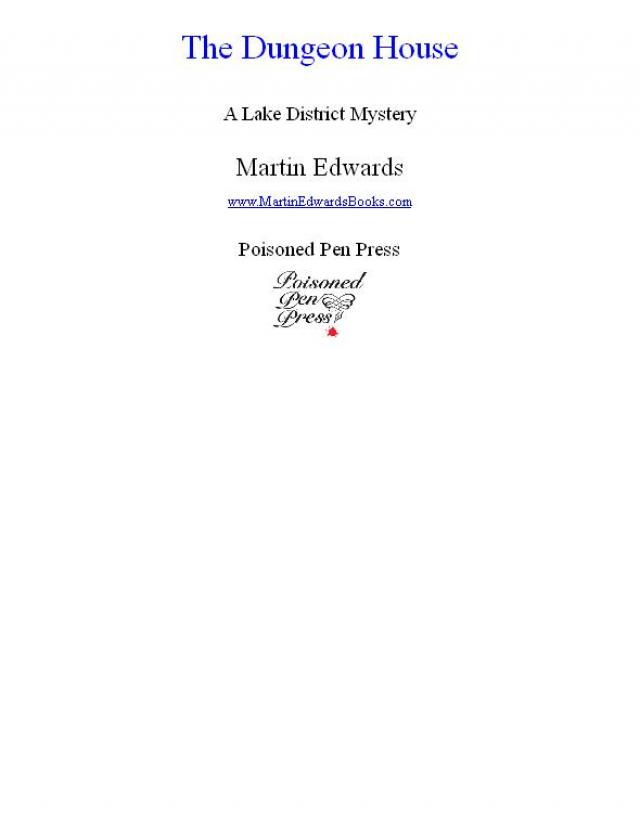 The Dungeon House

A Lake District Mystery

Martin Edwards

www.MartinEdwardsBooks.com

Poisoned Pen Press

Poisoned
Pen
Press